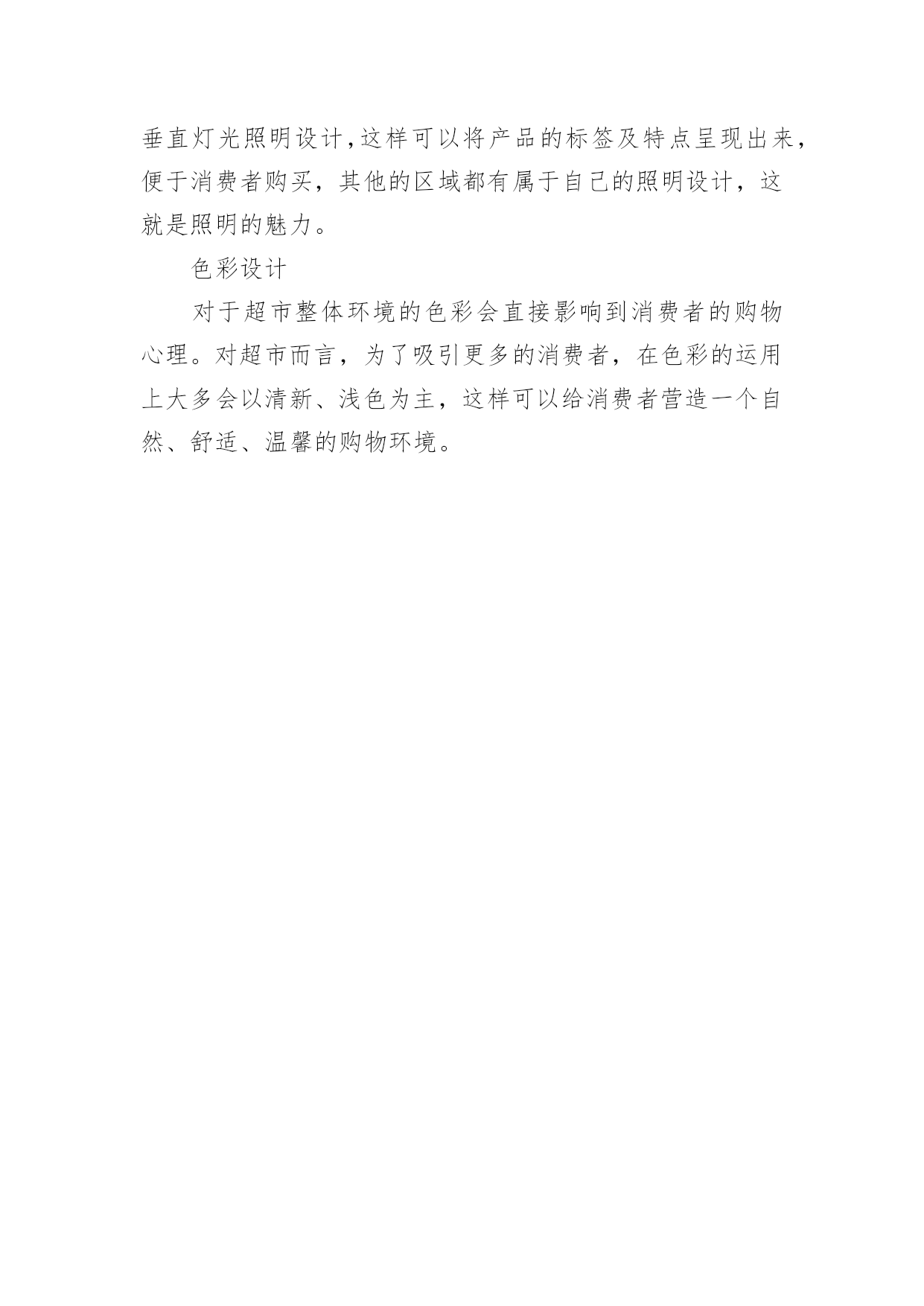 垂直灯光照明设计,这样可以将产品的标签及特点呈现出来,便于消费者购买，其他的区域都有属于自己的照明设计，这就是照明的魅力。

色彩设计

对于超市整体环境的色彩会直接影响到消费者的购物心理。对超市而言，为了吸引更多的消费者，在色彩的运用上大多会以清新、浅色为主，这样可以给消费者营造一个自然、舒适、温馨的购物环境。